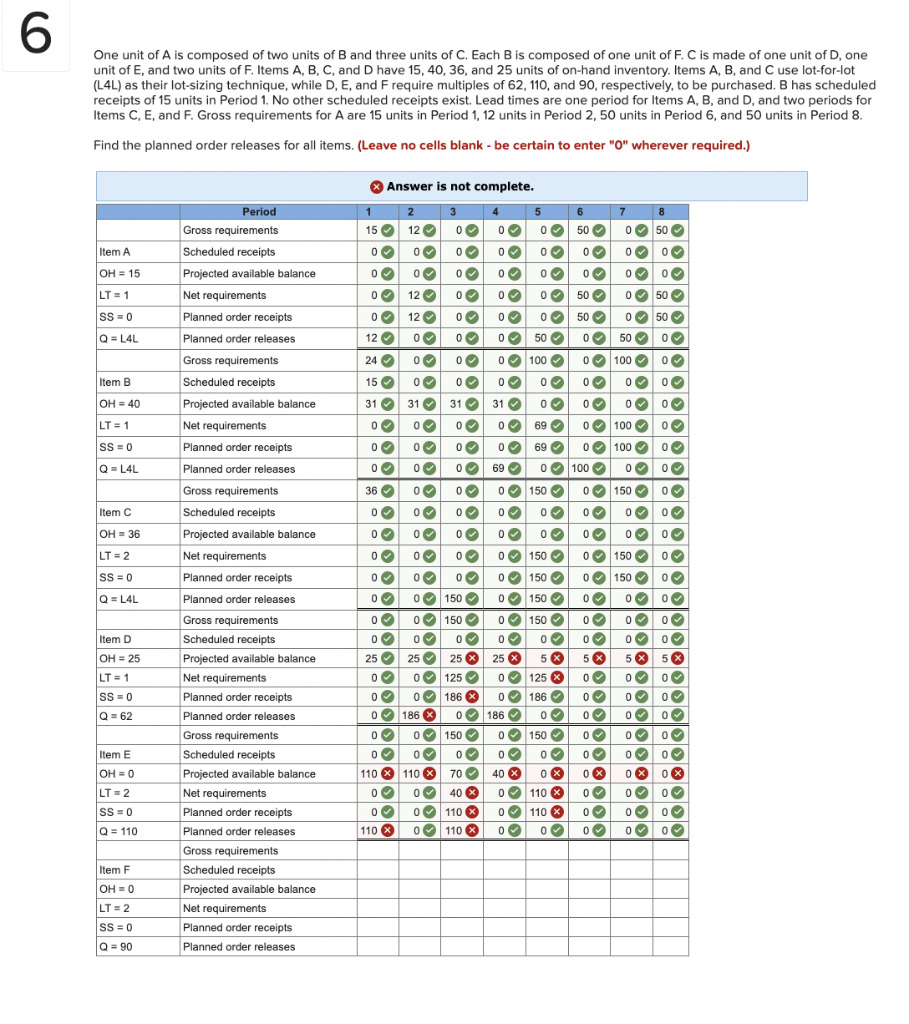 6

One unit of A is composed of two units of B and three units of C. Each B is composed of one unit of F. C is made of one unit of D, one unit of E, and two units of F. Items A, B, C, and D have 15, 40, 36, and 25 units of on-hand inventory. Items A, B, and C use lot-for-lot (L4L) as their lot-sizing technique, while D, E, and F require multiples of 62, 110, and 90, respectively, to be purchased. B has scheduled receipts of 15 units in Period 1. No other scheduled receipts exist. Lead times are one period for Items A, B, and D, and two periods for Items C, E, and F. Gross requirements for A are 15 units in Period 1, 12 units in Period 2, 50 units in Period 6, and 50 units in Period 8.

Find the planned order releases for all items. (Leave no cells blank - be certain to enter "0" wherever required.)

Answer is not complete.

| | Period | 1 | 2 | 3 | 4 | 5 | 6 | 7 | 8 |
|---|---|---|---|---|---|---|---|---|---|
| | Gross requirements | 15 | 12 | 0 | 0 | 0 | 50 | 0 | 50 |
| Item A | Scheduled receipts | 0 | 0 | 0 | 0 | 0 | 0 | 0 | 0 |
| OH = 15 | Projected available balance | 0 | 0 | 0 | 0 | 0 | 0 | 0 | 0 |
| LT = 1 | Net requirements | 0 | 12 | 0 | 0 | 0 | 50 | 0 | 50 |
| SS = 0 | Planned order receipts | 0 | 12 | 0 | 0 | 0 | 50 | 0 | 50 |
| Q = L4L | Planned order releases | 12 | 0 | 0 | 0 | 50 | 0 | 50 | 0 |
| | Gross requirements | 24 | 0 | 0 | 0 | 100 | 0 | 100 | 0 |
| Item B | Scheduled receipts | 15 | 0 | 0 | 0 | 0 | 0 | 0 | 0 |
| OH = 40 | Projected available balance | 31 | 31 | 31 | 31 | 0 | 0 | 0 | 0 |
| LT = 1 | Net requirements | 0 | 0 | 0 | 0 | 69 | 0 | 100 | 0 |
| SS = 0 | Planned order receipts | 0 | 0 | 0 | 0 | 69 | 0 | 100 | 0 |
| Q = L4L | Planned order releases | 0 | 0 | 0 | 69 | 0 | 100 | 0 | 0 |
| | Gross requirements | 36 | 0 | 0 | 0 | 150 | 0 | 150 | 0 |
| Item C | Scheduled receipts | 0 | 0 | 0 | 0 | 0 | 0 | 0 | 0 |
| OH = 36 | Projected available balance | 0 | 0 | 0 | 0 | 0 | 0 | 0 | 0 |
| LT = 2 | Net requirements | 0 | 0 | 0 | 0 | 150 | 0 | 150 | 0 |
| SS = 0 | Planned order receipts | 0 | 0 | 0 | 0 | 150 | 0 | 150 | 0 |
| Q = L4L | Planned order releases | 0 | 0 | 150 | 0 | 150 | 0 | 0 | 0 |
| | Gross requirements | 0 | 0 | 150 | 0 | 150 | 0 | 0 | 0 |
| Item D | Scheduled receipts | 0 | 0 | 0 | 0 | 0 | 0 | 0 | 0 |
| OH = 25 | Projected available balance | 25 | 25 | 25 | 25 | 5 | 5 | 5 | 5 |
| LT = 1 | Net requirements | 0 | 0 | 125 | 0 | 125 | 0 | 0 | 0 |
| SS = 0 | Planned order receipts | 0 | 0 | 186 | 0 | 186 | 0 | 0 | 0 |
| Q = 62 | Planned order releases | 0 | 186 | 0 | 186 | 0 | 0 | 0 | 0 |
| | Gross requirements | 0 | 0 | 150 | 0 | 150 | 0 | 0 | 0 |
| Item E | Scheduled receipts | 0 | 0 | 0 | 0 | 0 | 0 | 0 | 0 |
| OH = 0 | Projected available balance | 110 | 110 | 70 | 40 | 0 | 0 | 0 | 0 |
| LT = 2 | Net requirements | 0 | 0 | 40 | 0 | 110 | 0 | 0 | 0 |
| SS = 0 | Planned order receipts | 0 | 0 | 110 | 0 | 110 | 0 | 0 | 0 |
| Q = 110 | Planned order releases | 110 | 0 | 110 | 0 | 0 | 0 | 0 | 0 |
| | Gross requirements | | | | | | | | |
| Item F | Scheduled receipts | | | | | | | | |
| OH = 0 | Projected available balance | | | | | | | | |
| LT = 2 | Net requirements | | | | | | | | |
| SS = 0 | Planned order receipts | | | | | | | | |
| Q = 90 | Planned order releases | | | | | | | | |